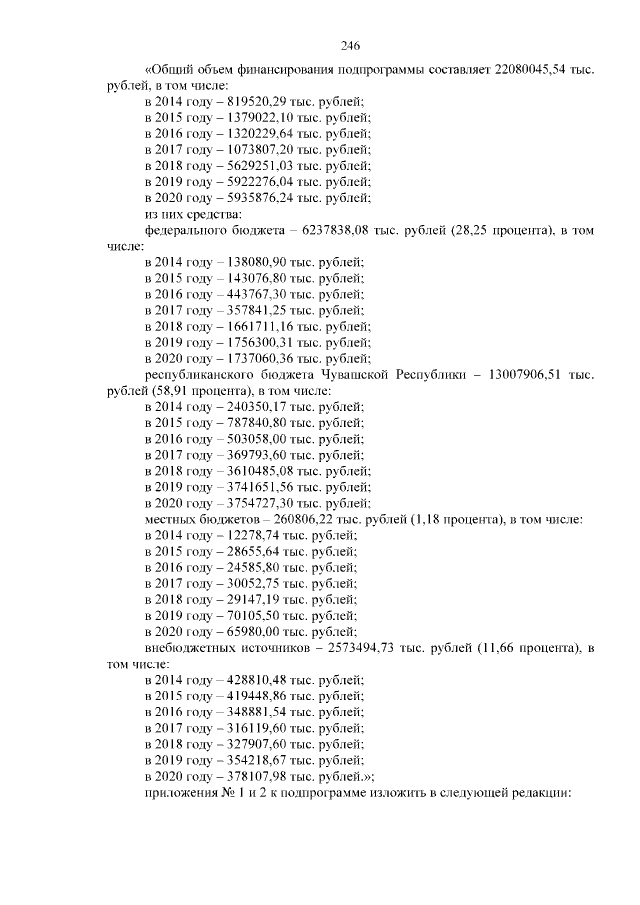 246

«Общий объем финансирования подпрограммы составляет 22080045,54 тыс. рублей, в том числе:

в 2014 году – 819520,29 тыс. рублей;
в 2015 году – 1379022,10 тыс. рублей;
в 2016 году – 1320229,64 тыс. рублей;
в 2017 году – 1073807,20 тыс. рублей;
в 2018 году – 5629251,03 тыс. рублей;
в 2019 году – 5922276,04 тыс. рублей;
в 2020 году – 5935876,24 тыс. рублей;
из них средства:

федерального бюджета – 6237838,08 тыс. рублей (28,25 процента), в том числе:

в 2014 году – 138080,90 тыс. рублей;
в 2015 году – 143076,80 тыс. рублей;
в 2016 году – 443767,30 тыс. рублей;
в 2017 году – 357841,25 тыс. рублей;
в 2018 году – 1661711,16 тыс. рублей;
в 2019 году – 1756300,31 тыс. рублей;
в 2020 году – 1737060,36 тыс. рублей;

республиканского бюджета Чувашской Республики – 13007906,51 тыс. рублей (58,91 процента), в том числе:

в 2014 году – 240350,17 тыс. рублей;
в 2015 году – 787840,80 тыс. рублей;
в 2016 году – 503058,00 тыс. рублей;
в 2017 году – 369793,60 тыс. рублей;
в 2018 году – 3610485,08 тыс. рублей;
в 2019 году – 3741651,56 тыс. рублей;
в 2020 году – 3754727,30 тыс. рублей;

местных бюджетов – 260806,22 тыс. рублей (1,18 процента), в том числе:

в 2014 году – 12278,74 тыс. рублей;
в 2015 году – 28655,64 тыс. рублей;
в 2016 году – 24585,80 тыс. рублей;
в 2017 году – 30052,75 тыс. рублей;
в 2018 году – 29147,19 тыс. рублей;
в 2019 году – 70105,50 тыс. рублей;
в 2020 году – 65980,00 тыс. рублей;

внебюджетных источников – 2573494,73 тыс. рублей (11,66 процента), в том числе:

в 2014 году – 428810,48 тыс. рублей;
в 2015 году – 419448,86 тыс. рублей;
в 2016 году – 348881,54 тыс. рублей;
в 2017 году – 316119,60 тыс. рублей;
в 2018 году – 327907,60 тыс. рублей;
в 2019 году – 354218,67 тыс. рублей;
в 2020 году – 378107,98 тыс. рублей.»;

приложения № 1 и 2 к подпрограмме изложить в следующей редакции: